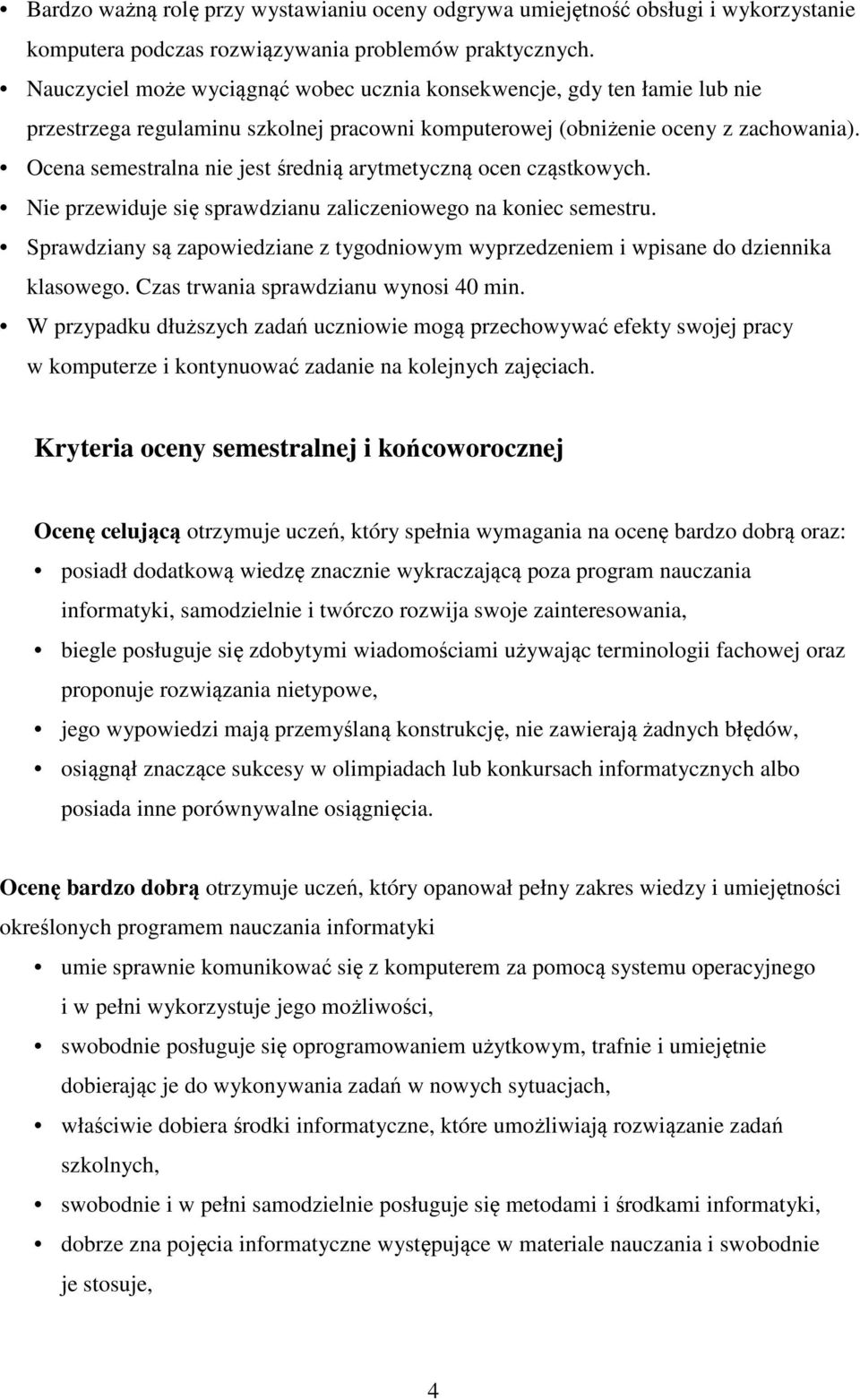 • Bardzo ważną rolę przy wystawianiu oceny odgrywa umiejętność obsługi i wykorzystanie komputera podczas rozwiązywania problemów praktycznych.
• Nauczyciel może wyciągnąć wobec ucznia konsekwencje, gdy ten łamie lub nie przestrzega regulaminu szkolnej pracowni komputerowej (obniżenie oceny z zachowania).
• Ocena semestralna nie jest średnią arytmetyczną ocen cząstkowych.
• Nie przewiduje się sprawdzianu zaliczeniowego na koniec semestru.
• Sprawdziany są zapowiedziane z tygodniowym wyprzedzeniem i wpisane do dziennika klasowego. Czas trwania sprawdzianu wynosi 40 min.
• W przypadku dłuższych zadań uczniowie mogą przechowywać efekty swojej pracy w komputerze i kontynuować zadanie na kolejnych zajęciach.

Kryteria oceny semestralnej i końcoworocznej

Ocenę celującą otrzymuje uczeń, który spełnia wymagania na ocenę bardzo dobrą oraz:
• posiadł dodatkową wiedzę znacznie wykraczającą poza program nauczania informatyki, samodzielnie i twórczo rozwija swoje zainteresowania,
• biegle posługuje się zdobytymi wiadomościami używając terminologii fachowej oraz proponuje rozwiązania nietypowe,
• jego wypowiedzi mają przemyślaną konstrukcję, nie zawierają żadnych błędów,
• osiągnął znaczące sukcesy w olimpiadach lub konkursach informatycznych albo posiada inne porównywalne osiągnięcia.

Ocenę bardzo dobrą otrzymuje uczeń, który opanował pełny zakres wiedzy i umiejętności określonych programem nauczania informatyki
• umie sprawnie komunikować się z komputerem za pomocą systemu operacyjnego i w pełni wykorzystuje jego możliwości,
• swobodnie posługuje się oprogramowaniem użytkowym, trafnie i umiejętnie dobierając je do wykonywania zadań w nowych sytuacjach,
• właściwie dobiera środki informatyczne, które umożliwiają rozwiązanie zadań szkolnych,
• swobodnie i w pełni samodzielnie posługuje się metodami i środkami informatyki,
• dobrze zna pojęcia informatyczne występujące w materiale nauczania i swobodnie je stosuje,

4